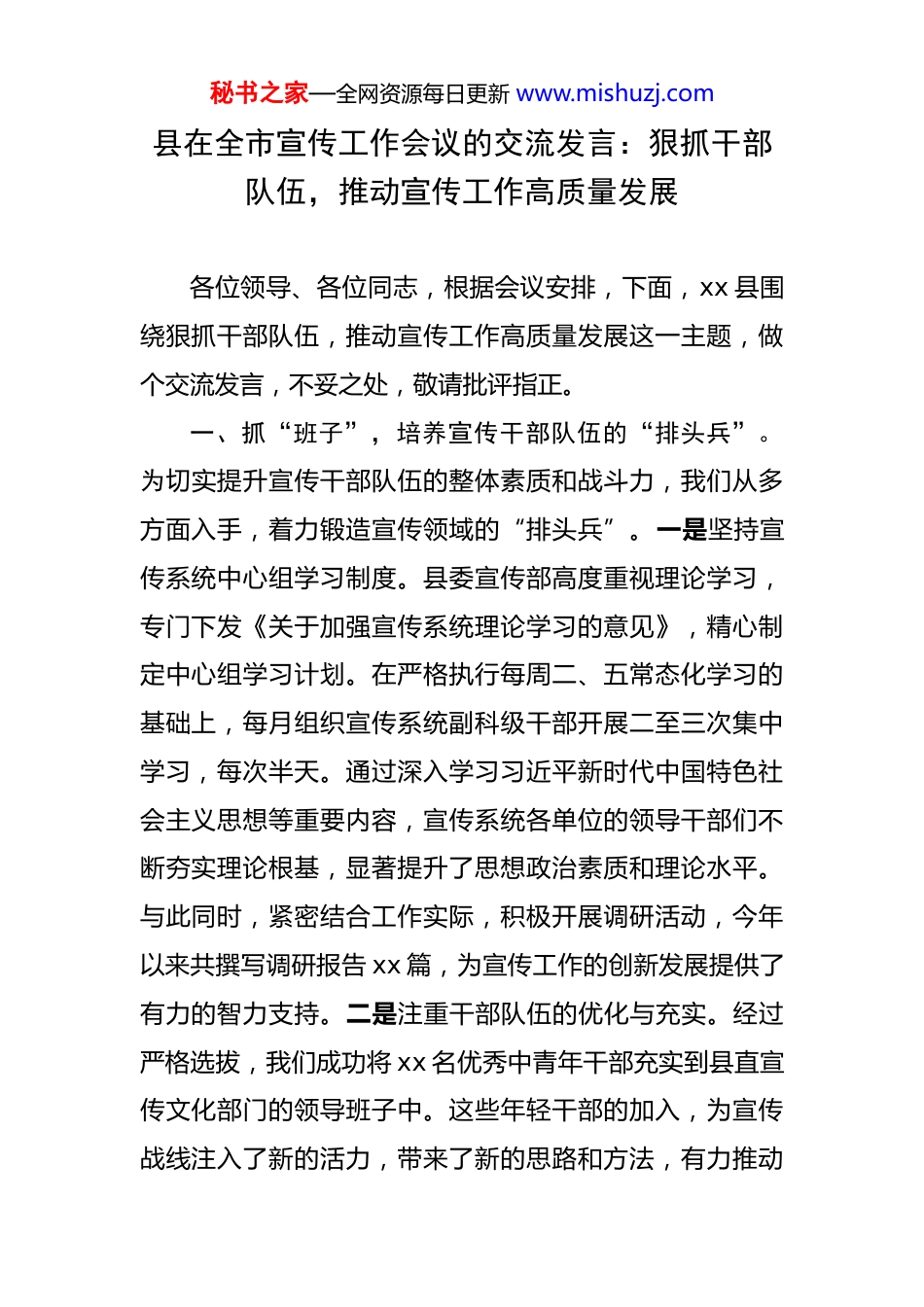 秘书之家—全网资源每日更新 www.mishuzj.com

县在全市宣传工作会议的交流发言：狠抓干部队伍，推动宣传工作高质量发展

各位领导、各位同志，根据会议安排，下面，xx 县围绕狠抓干部队伍，推动宣传工作高质量发展这一主题，做个交流发言，不妥之处，敬请批评指正。

一、抓“班子”，培养宣传干部队伍的“排头兵”。为切实提升宣传干部队伍的整体素质和战斗力，我们从多方面入手，着力锻造宣传领域的“排头兵”。一是坚持宣传系统中心组学习制度。县委宣传部高度重视理论学习，专门下发《关于加强宣传系统理论学习的意见》，精心制定中心组学习计划。在严格执行每周二、五常态化学习的基础上，每月组织宣传系统副科级干部开展二至三次集中学习，每次半天。通过深入学习习近平新时代中国特色社会主义思想等重要内容，宣传系统各单位的领导干部们不断夯实理论根基，显著提升了思想政治素质和理论水平。与此同时，紧密结合工作实际，积极开展调研活动，今年以来共撰写调研报告 xx 篇，为宣传工作的创新发展提供了有力的智力支持。二是注重干部队伍的优化与充实。经过严格选拔，我们成功将 xx 名优秀中青年干部充实到县直宣传文化部门的领导班子中。这些年轻干部的加入，为宣传战线注入了新的活力，带来了新的思路和方法，有力推动